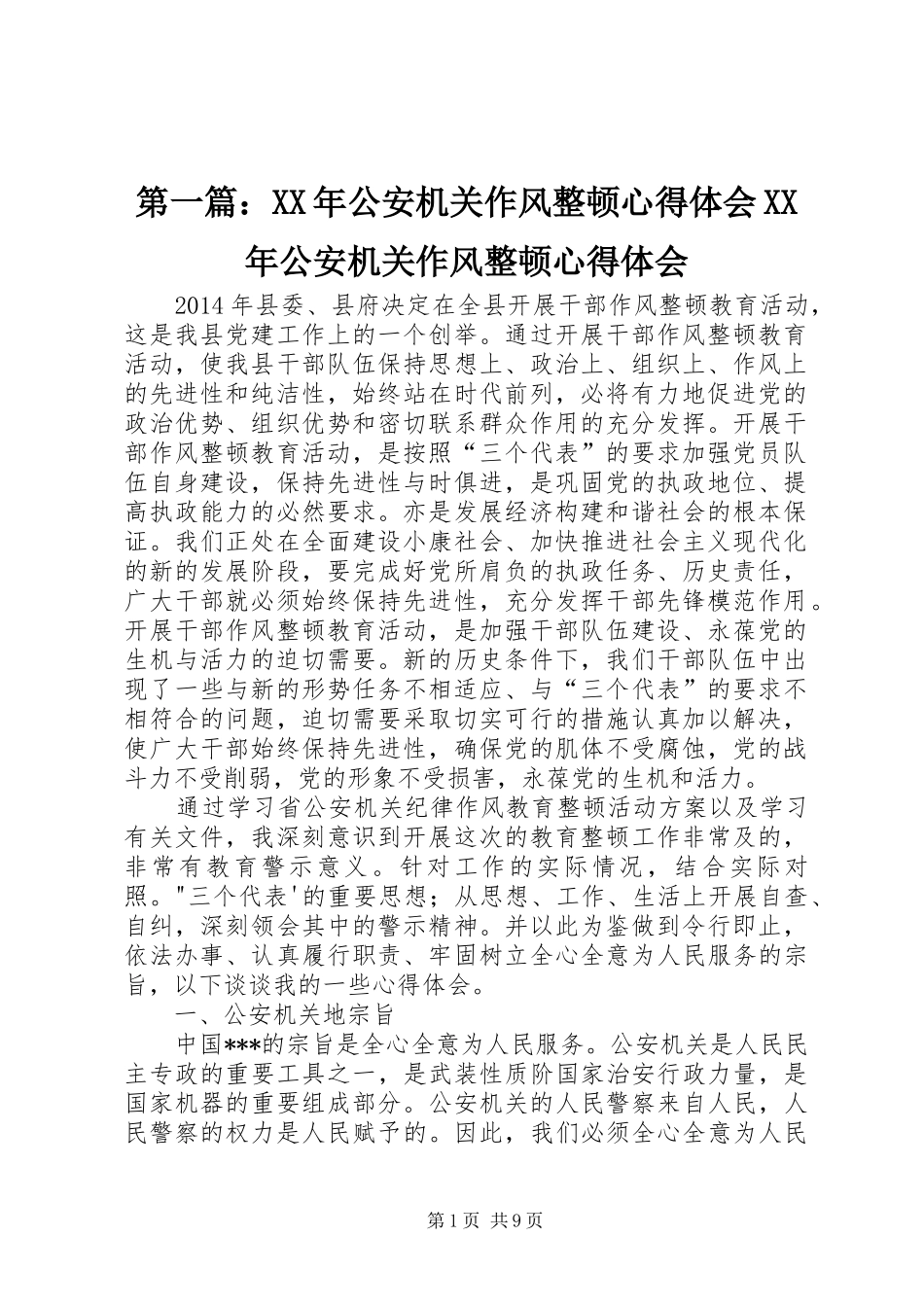 第一篇：XX年公安机关作风整顿心得体会XX年公安机关作风整顿心得体会

2014年县委、县府决定在全县开展干部作风整顿教育活动，这是我县党建工作上的一个创举。通过开展干部作风整顿教育活动，使我县干部队伍保持思想上、政治上、组织上、作风上的先进性和纯洁性，始终站在时代前列，必将有力地促进党的政治优势、组织优势和密切联系群众作用的充分发挥。开展干部作风整顿教育活动，是按照“三个代表”的要求加强党员队伍自身建设，保持先进性与时俱进，是巩固党的执政地位、提高执政能力的必然要求。亦是发展经济构建和谐社会的根本保证。我们正处在全面建设小康社会、加快推进社会主义现代化的新的发展阶段，要完成好党所肩负的执政任务、历史责任，广大干部就必须始终保持先进性，充分发挥干部先锋模范作用。开展干部作风整顿教育活动，是加强干部队伍建设、永葆党的生机与活力的迫切需要。新的历史条件下，我们干部队伍中出现了一些与新的形势任务不相适应、与“三个代表”的要求不相符合的问题，迫切需要采取切实可行的措施认真加以解决，使广大干部始终保持先进性，确保党的肌体不受腐蚀，党的战斗力不受削弱，党的形象不受损害，永葆党的生机和活力。

通过学习省公安机关纪律作风教育整顿活动方案以及学习有关文件，我深刻意识到开展这次的教育整顿工作非常及的，非常有教育警示意义。针对工作的实际情况，结合实际对照。"三个代表'的重要思想；从思想、工作、生活上开展自查、自纠，深刻领会其中的警示精神。并以此为鉴做到令行即止，依法办事、认真履行职责、牢固树立全心全意为人民服务的宗旨，以下谈谈我的一些心得体会。

一、公安机关地宗旨

中国***的宗旨是全心全意为人民服务。公安机关是人民民主专政的重要工具之一，是武装性质阶国家治安行政力量，是国家机器的重要组成部分。公安机关的人民警察来自人民，人民警察的权力是人民赋予的。因此，我们必须全心全意为人民

第1页 共9页